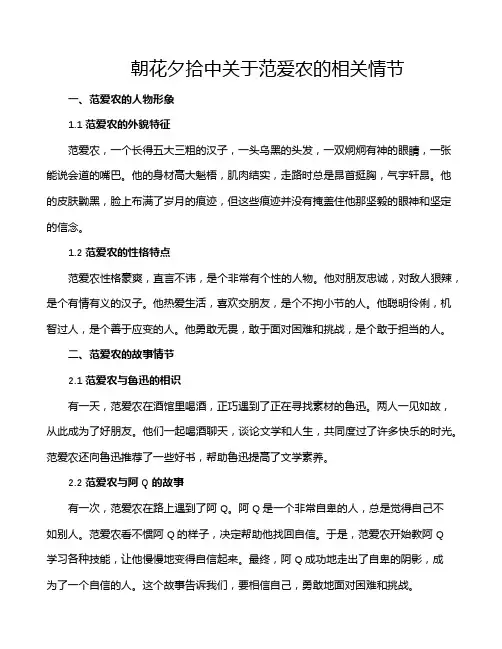 朝花夕拾中关于范爱农的相关情节

一、范爱农的人物形象

1.1 范爱农的外貌特征

范爱农，一个长得五大三粗的汉子，一头乌黑的头发，一双炯炯有神的眼睛，一张能说会道的嘴巴。他的身材高大魁梧，肌肉结实，走路时总是昂首挺胸，气宇轩昂。他的皮肤黝黑，脸上布满了岁月的痕迹，但这些痕迹并没有掩盖住他那坚毅的眼神和坚定的信念。

1.2 范爱农的性格特点

范爱农性格豪爽，直言不讳，是个非常有个性的人物。他对朋友忠诚，对敌人狠辣，是个有情有义的汉子。他热爱生活，喜欢交朋友，是个不拘小节的人。他聪明伶俐，机智过人，是个善于应变的人。他勇敢无畏，敢于面对困难和挑战，是个敢于担当的人。

二、范爱农的故事情节

2.1 范爱农与鲁迅的相识

有一天，范爱农在酒馆里喝酒，正巧遇到了正在寻找素材的鲁迅。两人一见如故，从此成为了好朋友。他们一起喝酒聊天，谈论文学和人生，共同度过了许多快乐的时光。范爱农还向鲁迅推荐了一些好书，帮助鲁迅提高了文学素养。

2.2 范爱农与阿 Q 的故事

有一次，范爱农在路上遇到了阿 Q。阿 Q 是一个非常自卑的人，总是觉得自己不如别人。范爱农看不惯阿 Q 的样子，决定帮助他找回自信。于是，范爱农开始教阿 Q 学习各种技能，让他慢慢地变得自信起来。最终，阿 Q 成功地走出了自卑的阴影，成为了一个自信的人。这个故事告诉我们，要相信自己，勇敢地面对困难和挑战。